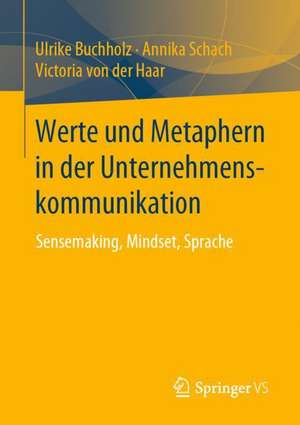 Ulrike Buchholz · Annika Schach
Victoria von der Haar

Werte und Metaphern in der Unternehmenskommunikation

Sensemaking, Mindset, Sprache

Springer VS